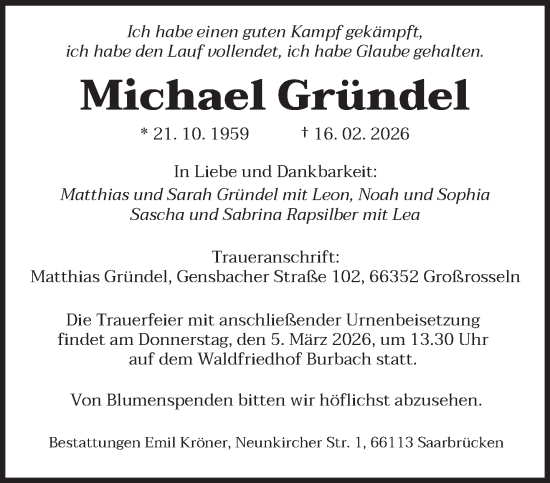 Ich habe einen guten Kampf gekämpft,
ich habe den Lauf vollendet, ich habe Glaube gehalten.

Michael Gründel

* 21. 10. 1959 † 16. 02. 2026

In Liebe und Dankbarkeit:
Matthias und Sarah Gründel mit Leon, Noah und Sophia
Sascha und Sabrina Rapsilber mit Lea

Traueranschrift:
Matthias Gründel, Gensbacher Straße 102, 66352 Großrosseln

Die Trauerfeier mit anschließender Urnenbeisetzung findet am Donnerstag, den 5. März 2026, um 13.30 Uhr auf dem Waldfriedhof Burbach statt.

Von Blumenspenden bitten wir höflichst abzusehen.

Bestattungen Emil Kröner, Neunkircher Str. 1, 66113 Saarbrücken